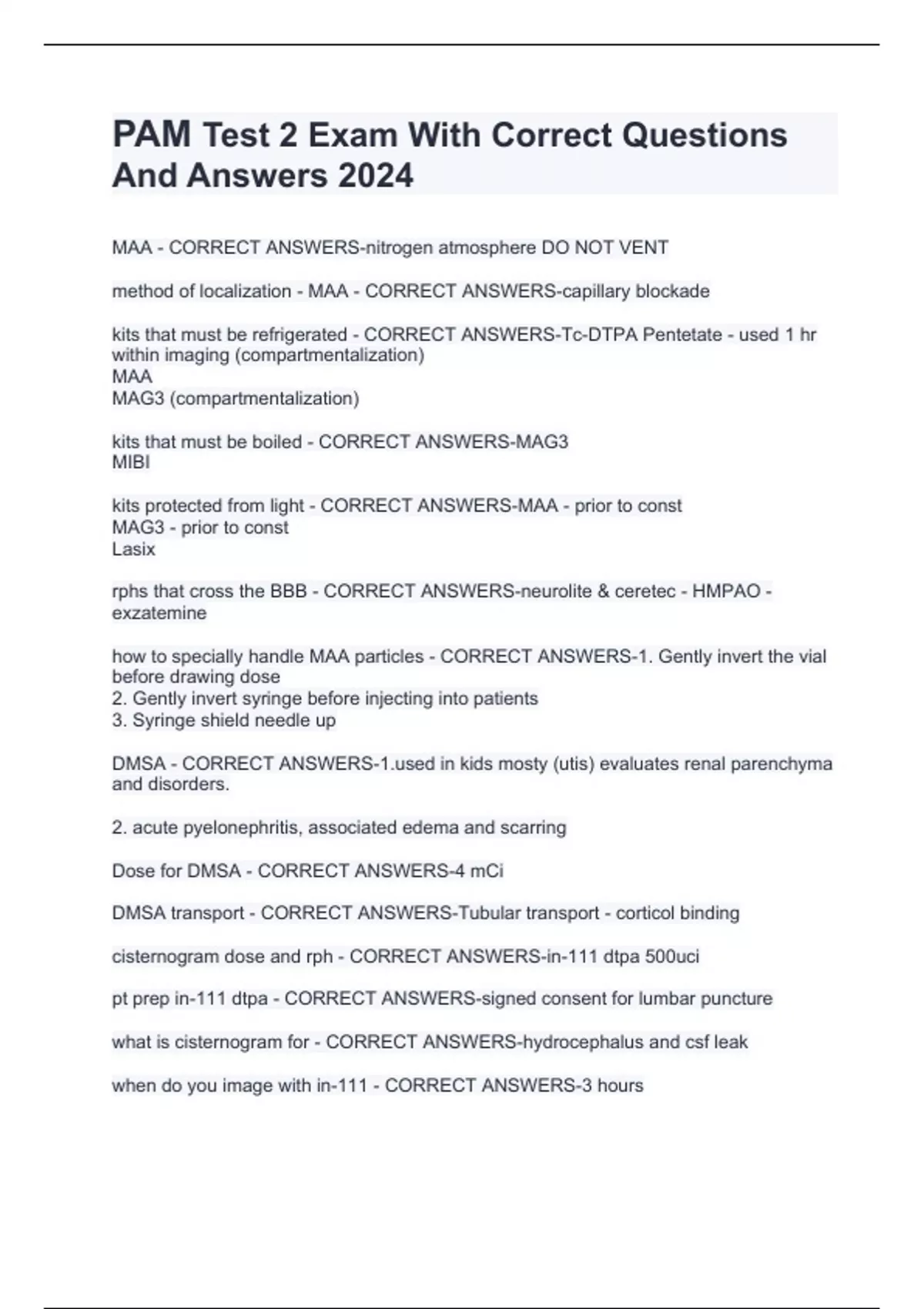 PAM Test 2 Exam With Correct Questions And Answers 2024

MAA - CORRECT ANSWERS-nitrogen atmosphere DO NOT VENT

method of localization - MAA - CORRECT ANSWERS-capillary blockade

kits that must be refrigerated - CORRECT ANSWERS-Tc-DTPA Pentetate - used 1 hr within imaging (compartmentalization)
MAA
MAG3 (compartmentalization)

kits that must be boiled - CORRECT ANSWERS-MAG3
MIBI

kits protected from light - CORRECT ANSWERS-MAA - prior to const
MAG3 - prior to const
Lasix

rphs that cross the BBB - CORRECT ANSWERS-neurolite & ceretec - HMPAO - exzatemine

how to specially handle MAA particles - CORRECT ANSWERS-1. Gently invert the vial before drawing dose
2. Gently invert syringe before injecting into patients
3. Syringe shield needle up

DMSA - CORRECT ANSWERS-1.used in kids mosty (utis) evaluates renal parenchyma and disorders.

2. acute pyelonephritis, associated edema and scarring

Dose for DMSA - CORRECT ANSWERS-4 mCi

DMSA transport - CORRECT ANSWERS-Tubular transport - corticol binding

cisternogram dose and rph - CORRECT ANSWERS-in-111 dtpa 500uci

pt prep in-111 dtpa - CORRECT ANSWERS-signed consent for lumbar puncture

what is cisternogram for - CORRECT ANSWERS-hydrocephalus and csf leak

when do you image with in-111 - CORRECT ANSWERS-3 hours